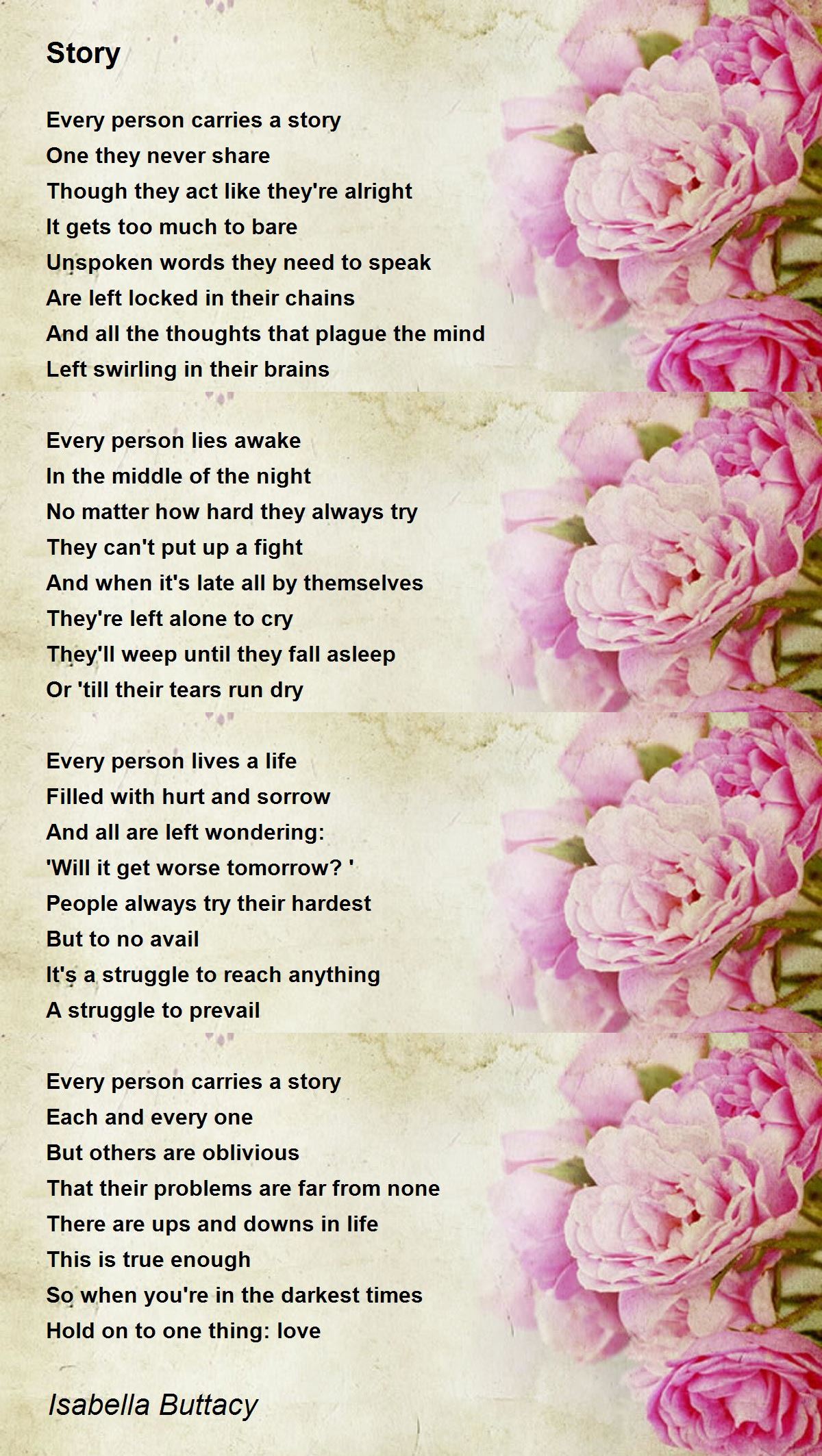 Story

Every person carries a story
One they never share
Though they act like they're alright
It gets too much to bare
Unspoken words they need to speak
Are left locked in their chains
And all the thoughts that plague the mind
Left swirling in their brains

Every person lies awake
In the middle of the night
No matter how hard they always try
They can't put up a fight
And when it's late all by themselves
They're left alone to cry
They'll weep until they fall asleep
Or 'till their tears run dry

Every person lives a life
Filled with hurt and sorrow
And all are left wondering:
'Will it get worse tomorrow? '
People always try their hardest
But to no avail
It's a struggle to reach anything
A struggle to prevail

Every person carries a story
Each and every one
But others are oblivious
That their problems are far from none
There are ups and downs in life
This is true enough
So when you're in the darkest times
Hold on to one thing: love

Isabella Buttacy